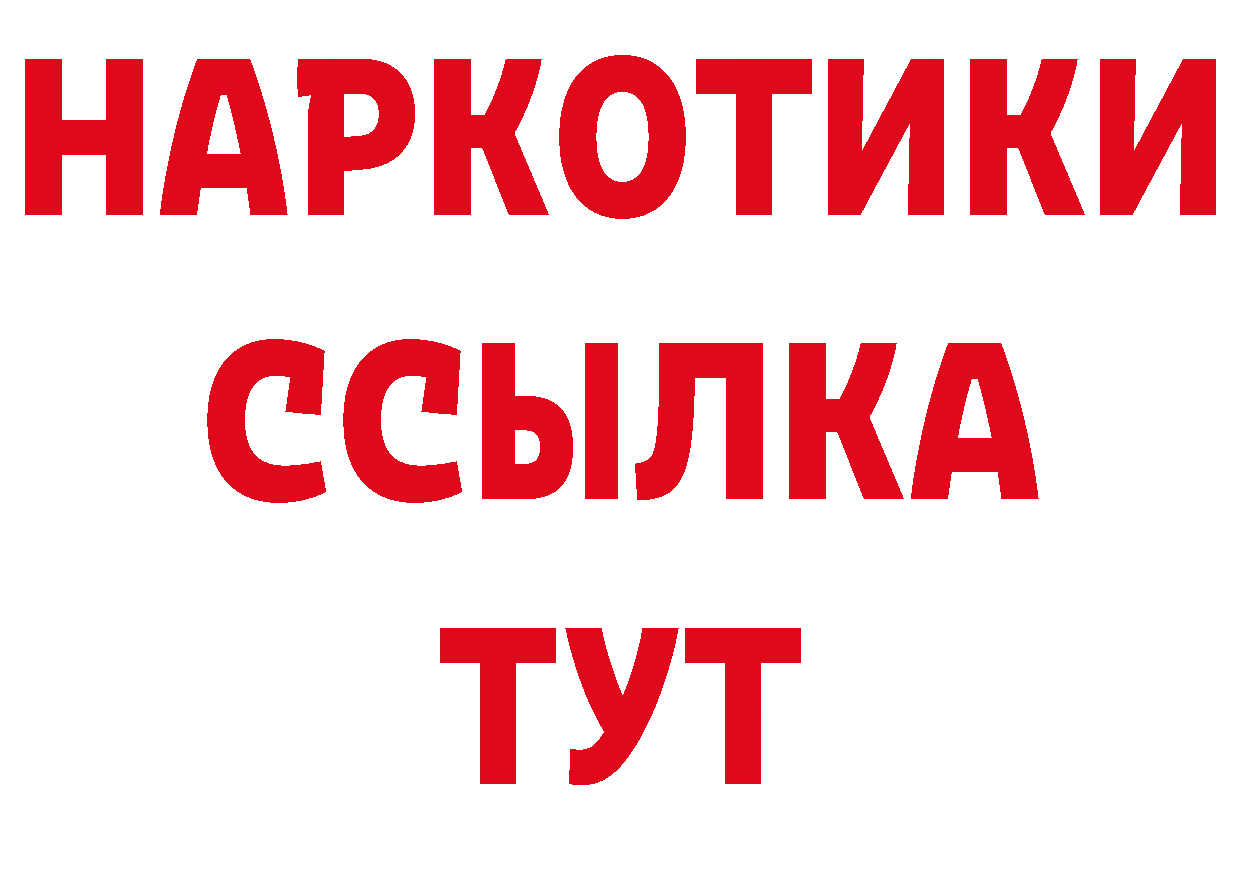 НАРКОТИКИ ССЫЛКА ТУТ